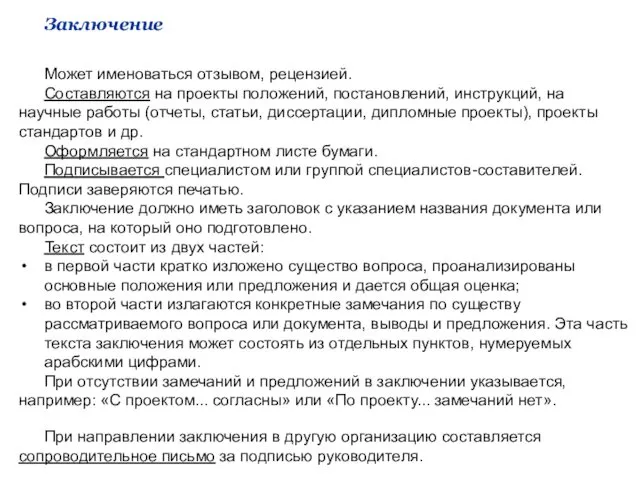 Заключение

Может именоваться отзывом, рецензией.

Составляются на проекты положений, постановлений, инструкций, на научные работы (отчеты, статьи, диссертации, дипломные проекты), проекты стандартов и др.

Оформляется на стандартном листе бумаги.

Подписывается специалистом или группой специалистов-составителей. Подписи заверяются печатью.

Заключение должно иметь заголовок с указанием названия документа или вопроса, на который оно подготовлено.

Текст состоит из двух частей:
• в первой части кратко изложено существо вопроса, проанализированы основные положения или предложения и дается общая оценка;
• во второй части излагаются конкретные замечания по существу рассматриваемого вопроса или документа, выводы и предложения. Эта часть текста заключения может состоять из отдельных пунктов, нумеруемых арабскими цифрами.

При отсутствии замечаний и предложений в заключении указывается, например: «С проектом... согласны» или «По проекту... замечаний нет».

При направлении заключения в другую организацию составляется сопроводительное письмо за подписью руководителя.